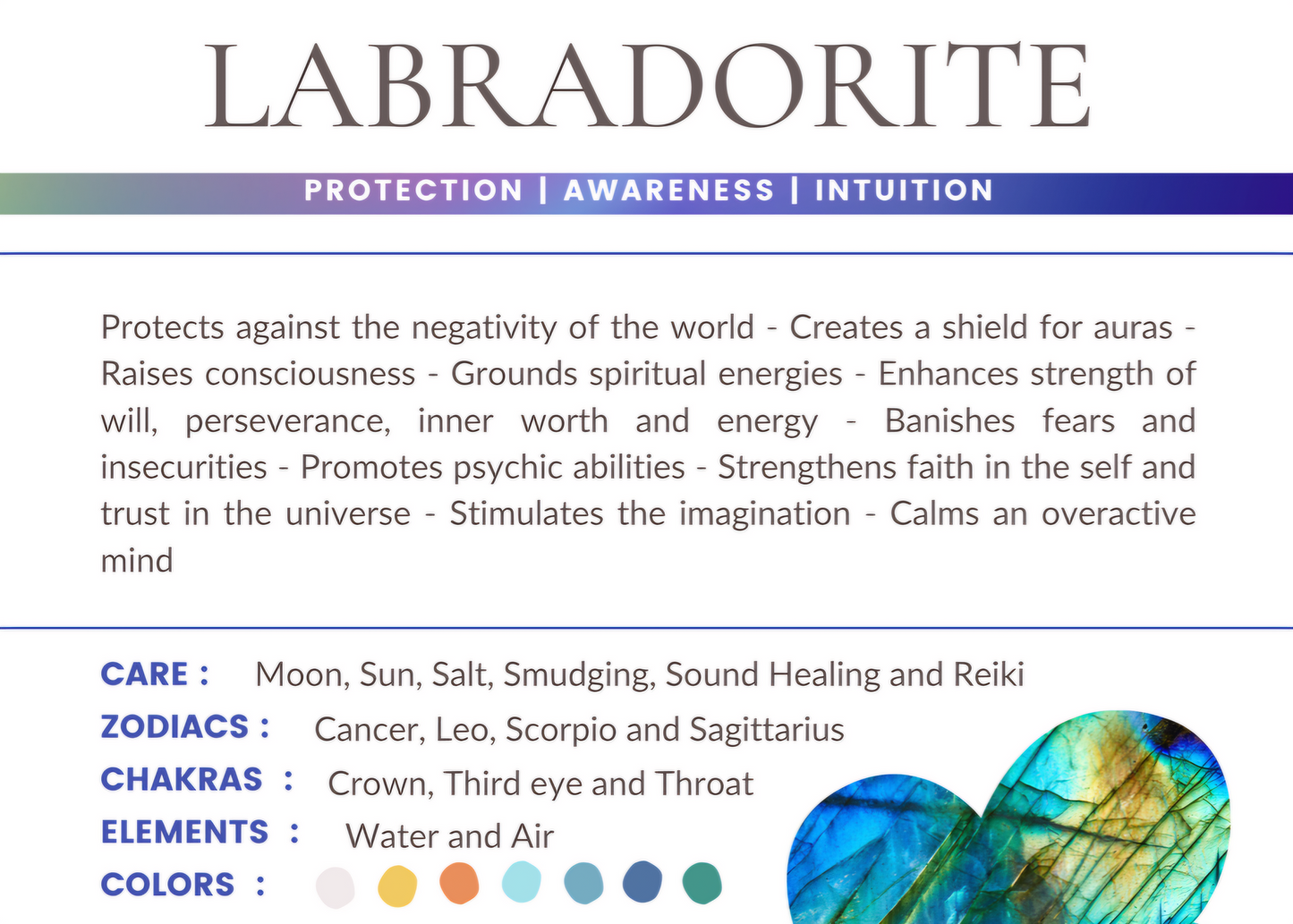 LABRADORITE

PROTECTION | AWARENESS | INTUITION

Protects against the negativity of the world - Creates a shield for auras - Raises consciousness - Grounds spiritual energies - Enhances strength of will, perseverance, inner worth and energy - Banishes fears and insecurities - Promotes psychic abilities - Strengthens faith in the self and trust in the universe - Stimulates the imagination - Calms an overactive mind

CARE : Moon, Sun, Salt, Smudging, Sound Healing and Reiki
ZODIACS : Cancer, Leo, Scorpio and Sagittarius
CHAKRAS : Crown, Third eye and Throat
ELEMENTS : Water and Air
COLORS :